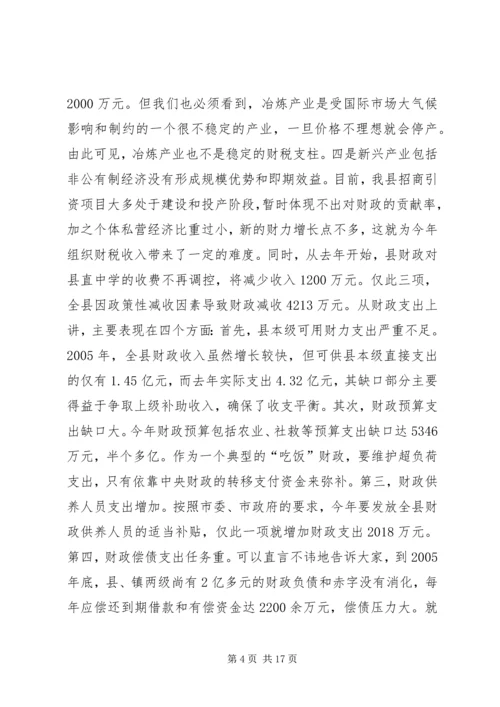 2000 万元。但我们也必须看到，冶炼产业是受国际市场大气候影响和制约的一个很不稳定的产业，一旦价格不理想就会停产。由此可见，冶炼产业也不是稳定的财税支柱。四是新兴产业包括非公有制经济没有形成规模优势和即期效益。目前，我县招商引资项目大多处于建设和投产阶段，暂时体现不出对财政的贡献率，加之个体私营经济比重过小，新的财力增长点不多，这就为今年组织财税收入带来了一定的难度。同时，从去年开始，县财政对县直中学的收费不再调控，将减少收入 1200 万元。仅此三项，全县因政策性减收因素导致财政减收 4213 万元。从财政支出上讲，主要表现在四个方面：首先，县本级可用财力支出严重不足。2005 年，全县财政收入虽然增长较快，但可供县本级直接支出的仅有 1.45 亿元，而去年实际支出 4.32 亿元，其缺口部分主要得益于争取上级补助收入，确保了收支平衡。其次，财政预算支出缺口大。今年财政预算包括农业、社救等预算支出缺口达 5346 万元，半个多亿。作为一个典型的“吃饭”财政，要维护超负荷支出，只有依靠中央财政的转移支付资金来弥补。第三，财政供养人员支出增加。按照市委、市政府的要求，今年要发放全县财政供养人员的适当补贴，仅此一项就增加财政支出 2018 万元。第四，财政偿债支出任务重。可以直言不讳地告诉大家，到 2005 年底，县、镇两级尚有 2 亿多元的财政负债和赤字没有消化，每年应偿还到期借款和有偿资金达 2200 余万元，偿债压力大。就

第 4 页 共 17 页